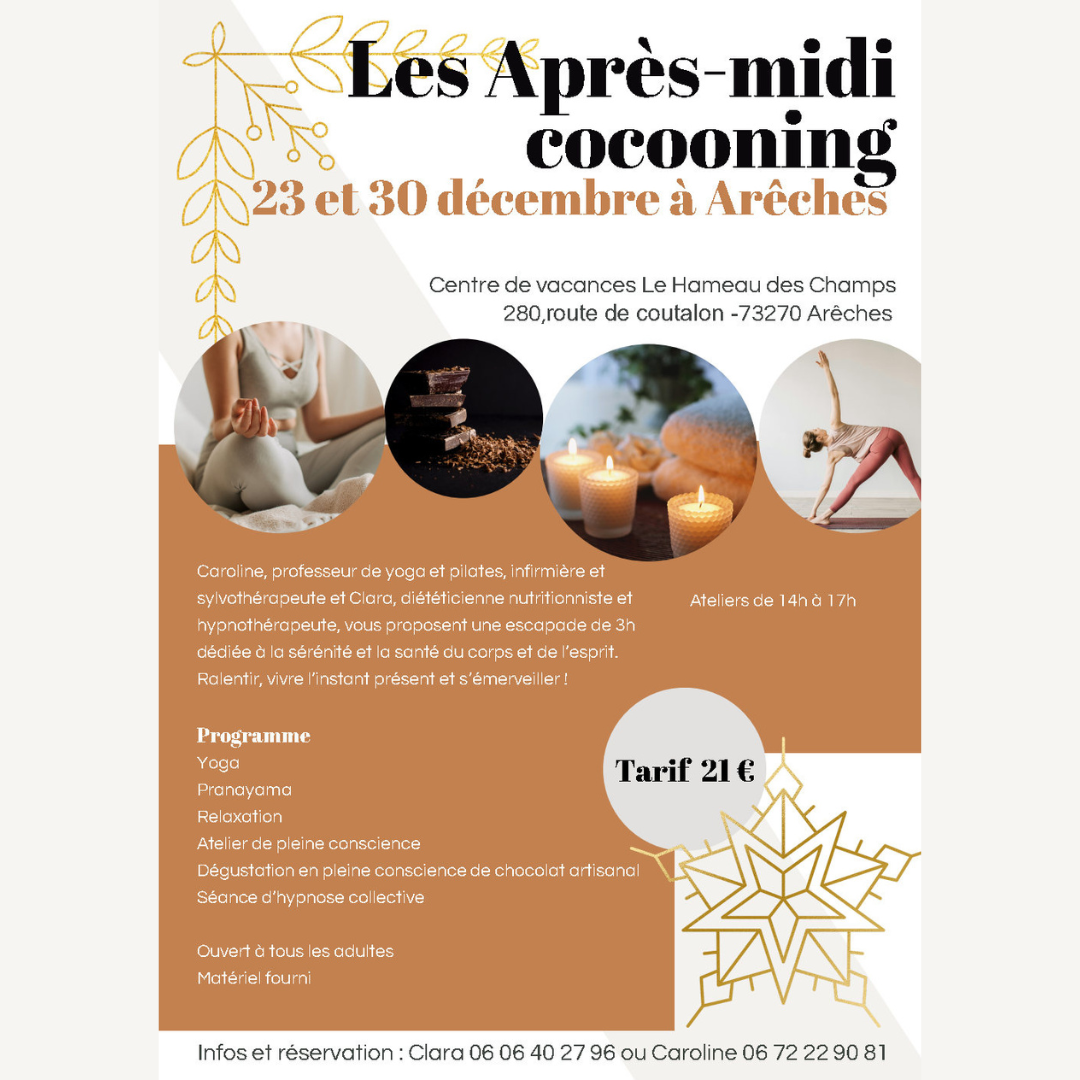 Les Après-midi cocooning
23 et 30 décembre à Arêches

Centre de vacances Le Hameau des Champs
280,route de coutalon -73270 Arêches

Caroline, professeur de yoga et pilates, infirmière et sylvothérapeute et Clara, diététicienne nutritionniste et hypnothérapeute, vous proposent une escapade de 3h dédiée à la sérénité et la santé du corps et de l'esprit. Ralentir, vivre l'instant présent et s'émerveiller !

Ateliers de 14h à 17h

Programme
Yoga
Pranayama
Relaxation
Atelier de pleine conscience
Dégustation en pleine conscience de chocolat artisanal
Séance d'hypnose collective

Ouvert à tous les adultes
Matériel fourni

Tarif 21 €

Infos et réservation : Clara 06 06 40 27 96 ou Caroline 06 72 22 90 81